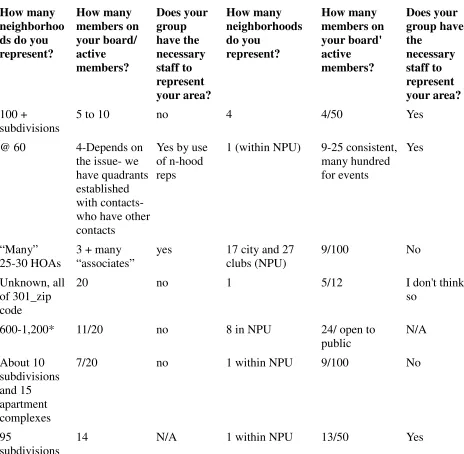 | How many neighborhoods do you represent? | How many members on your board/ active members? | Does your group have the necessary staff to represent your area? | How many neighborhoods do you represent? | How many members on your board' active members? | Does your group have the necessary staff to represent your area? |
|---|---|---|---|---|---|
| 100 + subdivisions | 5 to 10 | no | 4 | 4/50 | Yes |
| @ 60 | 4-Depends on the issue- we have quadrants established with contacts- who have other contacts | Yes by use of n-hood reps | 1 (within NPU) | 9-25 consistent, many hundred for events | Yes |
| "Many" 25-30 HOAs | 3 + many "associates" | yes | 17 city and 27 clubs (NPU) | 9/100 | No |
| Unknown, all of 301_zip code | 20 | no | 1 | 5/12 | I don't think so |
| 600-1,200* | 11/20 | no | 8 in NPU | 24/ open to public | N/A |
| About 10 subdivisions and 15 apartment complexes | 7/20 | no | 1 within NPU | 9/100 | No |
| 95 subdivisions | 14 | N/A | 1 within NPU | 13/50 | Yes |